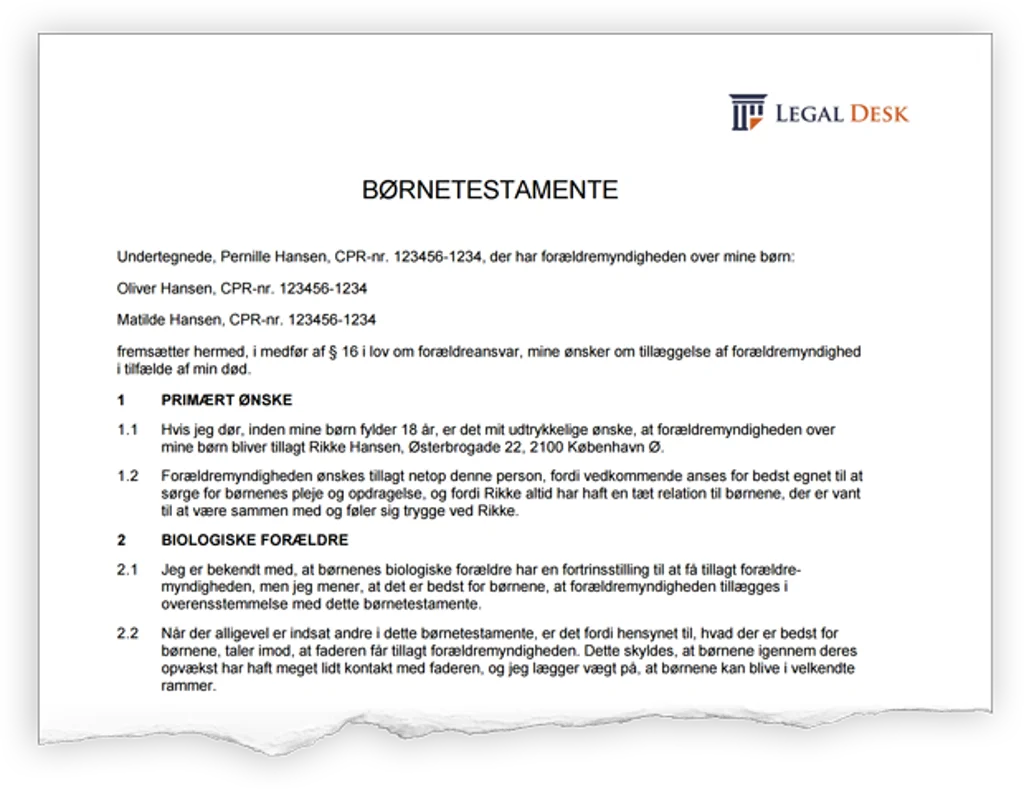 LEGAL DESK

BØRNETESTAMENTE

Undertegnede, Pernille Hansen, CPR-nr. 123456-1234, der har forældremyndigheden over mine børn:

Oliver Hansen, CPR-nr. 123456-1234

Matilde Hansen, CPR-nr. 123456-1234

fremsætter hermed, i medfør af § 16 i lov om forældreansvar, mine ønsker om tillæggelse af forældremyndighed i tilfælde af min død.

1 PRIMÆRT ØNSKE

1.1 Hvis jeg dør, inden mine børn fylder 18 år, er det mit udtrykkelige ønske, at forældremyndigheden over mine børn bliver tillagt Rikke Hansen, Østerbrogade 22, 2100 København Ø.

1.2 Forældremyndigheden ønskes tillagt netop denne person, fordi vedkommende anses for bedst egnet til at sørge for børnenes pleje og opdragelse, og fordi Rikke altid har haft en tæt relation til børnene, der er vant til at være sammen med og føler sig trygge ved Rikke.

2 BIOLOGISKE FORÆLDRE

2.1 Jeg er bekendt med, at børnenes biologiske forældre har en fortrinsstilling til at få tillagt forældremyndigheden, men jeg mener, at det er bedst for børnene, at forældremyndigheden tillægges i overensstemmelse med dette børnetestamente.

2.2 Når der alligevel er indsat andre i dette børnetestamente, er det fordi hensynet til, hvad der er bedst for børnene, taler imod, at faderen får tillagt forældremyndigheden. Dette skyldes, at børnene igennem deres opvækst har haft meget lidt kontakt med faderen, og jeg lægger vægt på, at børnene kan blive i velkendte rammer.